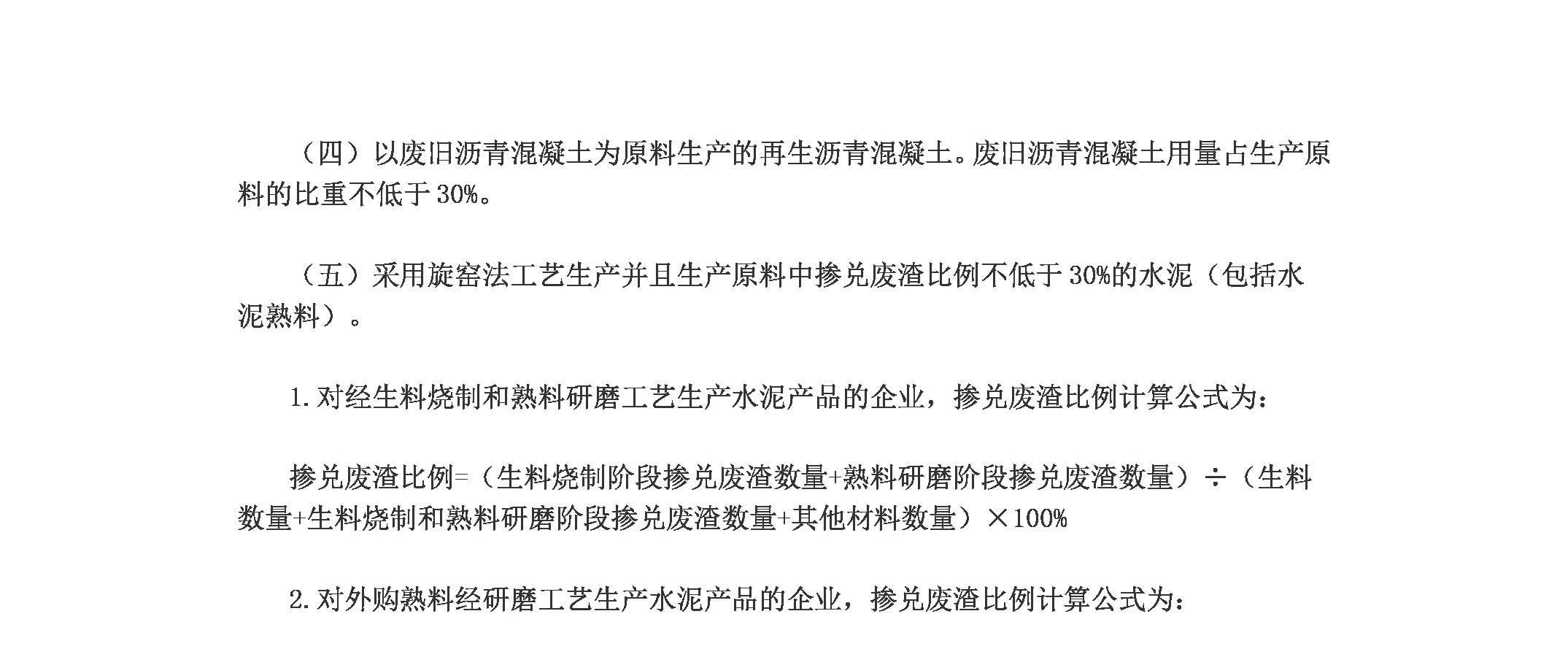 （四）以废旧沥青混凝土为原料生产的再生沥青混凝土。废旧沥青混凝土用量占生产原料的比重不低于30%。

（五）采用旋窑法工艺生产并且生产原料中掺兑废渣比例不低于30%的水泥（包括水泥熟料）。

1.对经生料烧制和熟料研磨工艺生产水泥产品的企业，掺兑废渣比例计算公式为：

掺兑废渣比例=（生料烧制阶段掺兑废渣数量+熟料研磨阶段掺兑废渣数量）÷（生料数量+生料烧制和熟料研磨阶段掺兑废渣数量+其他材料数量）×100%

2.对外购熟料经研磨工艺生产水泥产品的企业，掺兑废渣比例计算公式为：